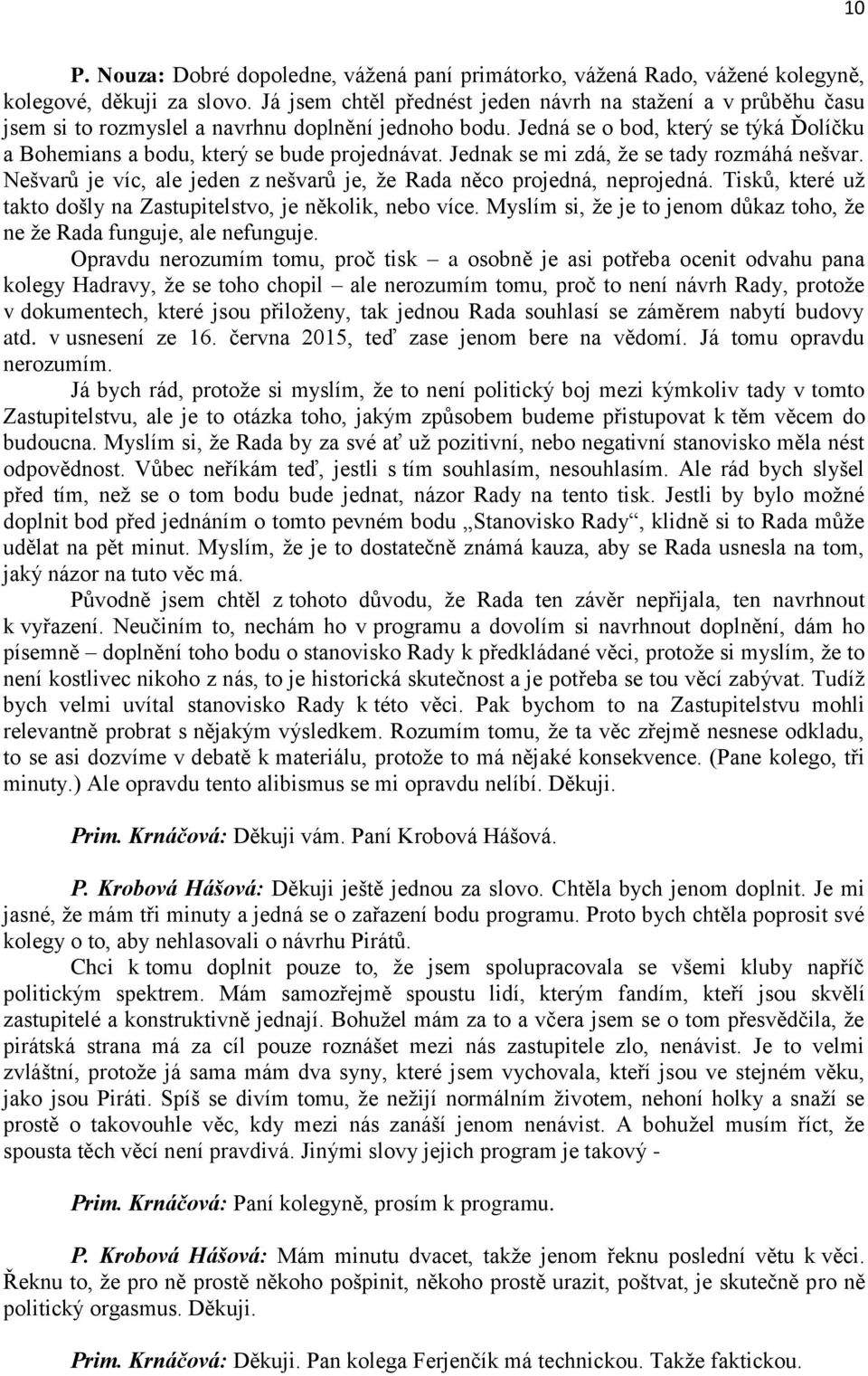 10

P. Nouza: Dobré dopoledne, vážená paní primátorko, vážená Rado, vážené kolegyně, kolegové, děkuji za slovo. Já jsem chtěl přednést jeden návrh na stažení a v průběhu času jsem si to rozmyslel a navrhnu doplnění jednoho bodu. Jedná se o bod, který se týká Ďolíčku a Bohemians a bodu, který se bude projednávat. Jednak se mi zdá, že se tady rozmáhá nešvar. Nešvarů je víc, ale jeden z nešvarů je, že Rada něco projedná, neprojedná. Tisků, které už takto došly na Zastupitelstvo, je několik, nebo více. Myslím si, že je to jenom důkaz toho, že ne že Rada funguje, ale nefunguje.

Opravdu nerozumím tomu, proč tisk – a osobně je asi potřeba ocenit odvahu pana kolegy Hadravy, že se toho chopil – ale nerozumím tomu, proč to není návrh Rady, protože v dokumentech, které jsou přiloženy, tak jednou Rada souhlasí se záměrem nabytí budovy atd. v usnesení ze 16. června 2015, teď zase jenom bere na vědomí. Já tomu opravdu nerozumím.

Já bych rád, protože si myslím, že to není politický boj mezi kýmkoliv tady v tomto Zastupitelstvu, ale je to otázka toho, jakým způsobem budeme přistupovat k těm věcem do budoucna. Myslím si, že Rada by za své ať už pozitivní, nebo negativní stanovisko měla nést odpovědnost. Vůbec neříkám teď, jestli s tím souhlasím, nesouhlasím. Ale rád bych slyšel před tím, než se o tom bodu bude jednat, názor Rady na tento tisk. Jestli by bylo možné doplnit bod před jednáním o tomto pevném bodu „Stanovisko Rady“, klidně si to Rada může udělat na pět minut. Myslím, že je to dostatečně známá kauza, aby se Rada usnesla na tom, jaký názor na tuto věc má.

Původně jsem chtěl z tohoto důvodu, že Rada ten závěr nepřijala, ten navrhnout k vyřazení. Neučiním to, nechám ho v programu a dovolím si navrhnout doplnění, dám ho písemně – doplnění toho bodu o stanovisko Rady k předkládané věci, protože si myslím, že to není kostlivec nikoho z nás, to je historická skutečnost a je potřeba se tou věcí zabývat. Tudíž bych velmi uvítal stanovisko Rady k této věci. Pak bychom to na Zastupitelstvu mohli relevantně probrat s nějakým výsledkem. Rozumím tomu, že ta věc zřejmě nesnese odkladu, to se asi dozvíme v debatě k materiálu, protože to má nějaké konsekvence. (Pane kolego, tři minuty.) Ale opravdu tento alibismus se mi opravdu nelíbí. Děkuji.

Prim. Krnáčová: Děkuji vám. Paní Krobová Hášová.

P. Krobová Hášová: Děkuji ještě jednou za slovo. Chtěla bych jenom doplnit. Je mi jasné, že mám tři minuty a jedná se o zařazení bodu programu. Proto bych chtěla poprosit své kolegy o to, aby nehlasovali o návrhu Pirátů.

Chci k tomu doplnit pouze to, že jsem spolupracovala se všemi kluby napříč politickým spektrem. Mám samozřejmě spoustu lidí, kterým fandím, kteří jsou skvělí zastupitelé a konstruktivně jednají. Bohužel mám za to a včera jsem se o tom přesvědčila, že pirátská strana má za cíl pouze roznášet mezi nás zastupitele zlo, nenávist. Je to velmi zvláštní, protože já sama mám dva syny, které jsem vychovala, kteří jsou ve stejném věku, jako jsou Piráti. Spíš se divím tomu, že nežijí normálním životem, nehoní holky a snaží se prostě o takovouhle věc, kdy mezi nás zanáší jenom nenávist. A bohužel musím říct, že spousta těch věcí není pravdivá. Jinými slovy jejich program je takový -

Prim. Krnáčová: Paní kolegyně, prosím k programu.

P. Krobová Hášová: Mám minutu dvacet, takže jenom řeknu poslední větu k věci. Řeknu to, že pro ně prostě někoho pošpinit, někoho prostě urazit, poštvat, je skutečně pro ně politický orgasmus. Děkuji.

Prim. Krnáčová: Děkuji. Pan kolega Ferjenčík má technickou. Takže faktickou.